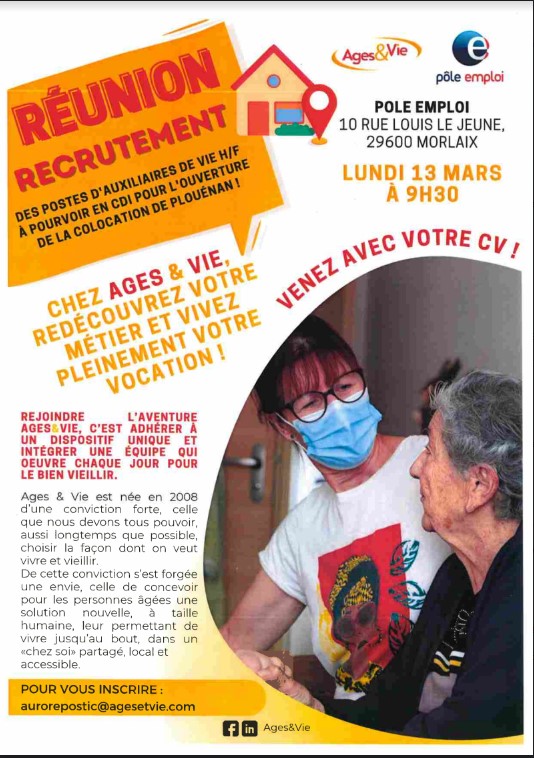 RÉUNION RECRUTEMENT

DES POSTES D'AUXILIAIRES DE VIE H/F À POURVOIR EN CDI POUR L'OUVERTURE DE LA COLOCATION DE PLOUÉNAN !

Ages&Vie

pôle emploi

POLE EMPLOI
10 RUE LOUIS LE JEUNE,
29600 MORLAIX

LUNDI 13 MARS
À 9H30

VENEZ AVEC VOTRE CV !

CHEZ AGES & VIE, REDÉCOUVREZ VOTRE MÉTIER ET VIVEZ PLEINEMENT VOTRE VOCATION !

REJOINDRE L'AVENTURE AGES&VIE, C'EST ADHÉRER À UN DISPOSITIF UNIQUE ET INTÉGRER UNE ÉQUIPE QUI OEUVRE CHAQUE JOUR POUR LE BIEN VIEILLIR.

Ages & Vie est née en 2008 d'une conviction forte, celle que nous devons tous pouvoir, aussi longtemps que possible, choisir la façon dont on veut vivre et vieillir.
De cette conviction s'est forgée une envie, celle de concevoir pour les personnes âgées une solution nouvelle, à taille humaine, leur permettant de vivre jusqu'au bout, dans un «chez soi» partagé, local et accessible.

POUR VOUS INSCRIRE :
aurorepostic@agesetvie.com

Ages&Vie